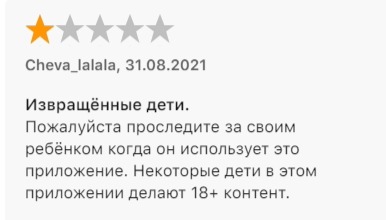 Cheva_lalala, 31.08.2021

Извращённые дети.
Пожалуйста проследите за своим ребёнком когда он использует это приложение. Некоторые дети в этом приложении делают 18+ контент.